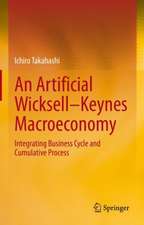 Ichiro Takahashi

An Artificial Wicksell–Keynes Macroeconomy

Integrating Business Cycle and Cumulative Process

Springer